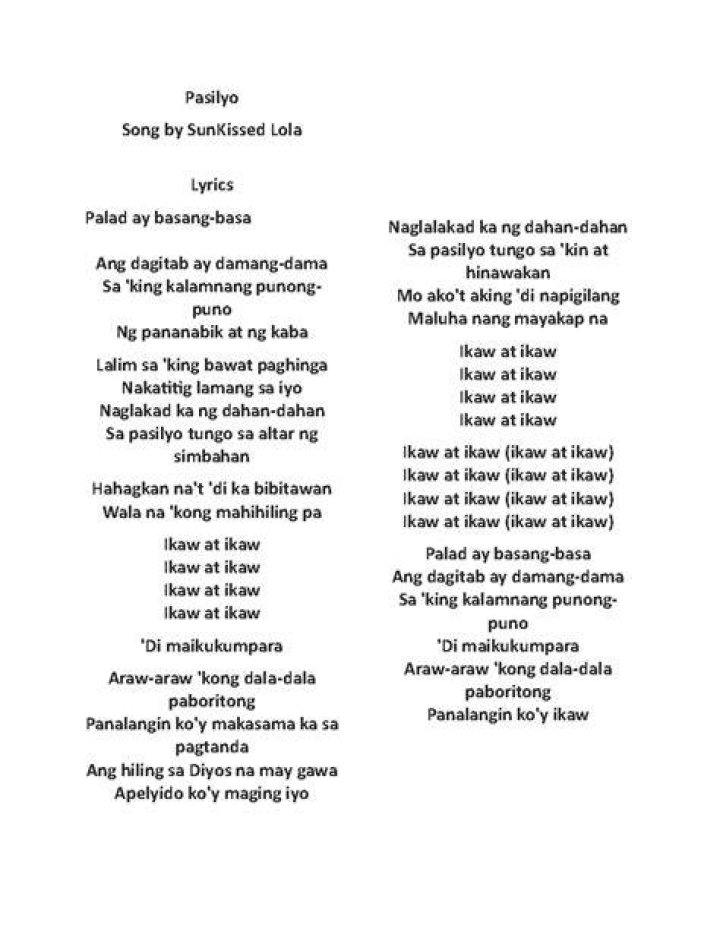 Pasilyo

Song by SunKissed Lola

Lyrics

Palad ay basang-basa

Ang dagitab ay damang-dama
Sa 'king kalamnang punong-puno
Ng pananabik at ng kaba

Lalim sa 'king bawat paghinga
Nakatitig lamang sa iyo
Naglakad ka ng dahan-dahan
Sa pasilyo tungo sa altar ng simbahan

Hahagkan na't 'di ka bibitawan
Wala na 'kong mahihiling pa

Ikaw at ikaw
Ikaw at ikaw
Ikaw at ikaw
Ikaw at ikaw

'Di maikukumpara

Araw-araw 'kong dala-dala paboritong
Panalangin ko'y makasama ka sa pagtanda
Ang hiling sa Diyos na may gawa
Apelyido ko'y maging iyo

Naglalakad ka ng dahan-dahan
Sa pasilyo tungo sa 'kin at hinawakan
Mo ako't aking 'di napigilang
Maluha nang mayakap na

Ikaw at ikaw
Ikaw at ikaw
Ikaw at ikaw
Ikaw at ikaw

Ikaw at ikaw (ikaw at ikaw)
Ikaw at ikaw (ikaw at ikaw)
Ikaw at ikaw (ikaw at ikaw)
Ikaw at ikaw (ikaw at ikaw)

Palad ay basang-basa
Ang dagitab ay damang-dama
Sa 'king kalamnang punong-puno
'Di maikukumpara
Araw-araw 'kong dala-dala paboritong
Panalangin ko'y ikaw